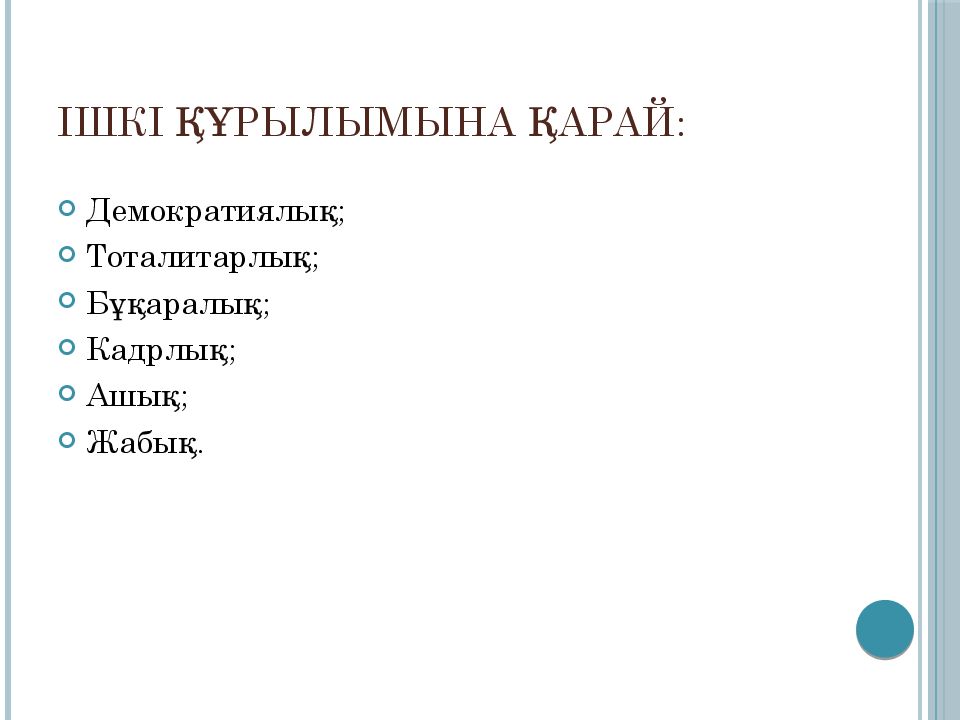 ІШКІ ҚҰРЫЛЫМЫНА ҚАРАЙ:

Демократиялық;
Тоталитарлық;
Бұқаралық;
Кадрлық;
Ашық;
Жабық.